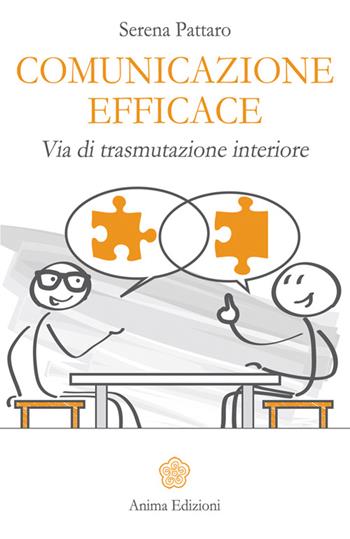 Serena Pattaro

COMUNICAZIONE EFFICACE

Via di trasmutazione interiore

Anima Edizioni